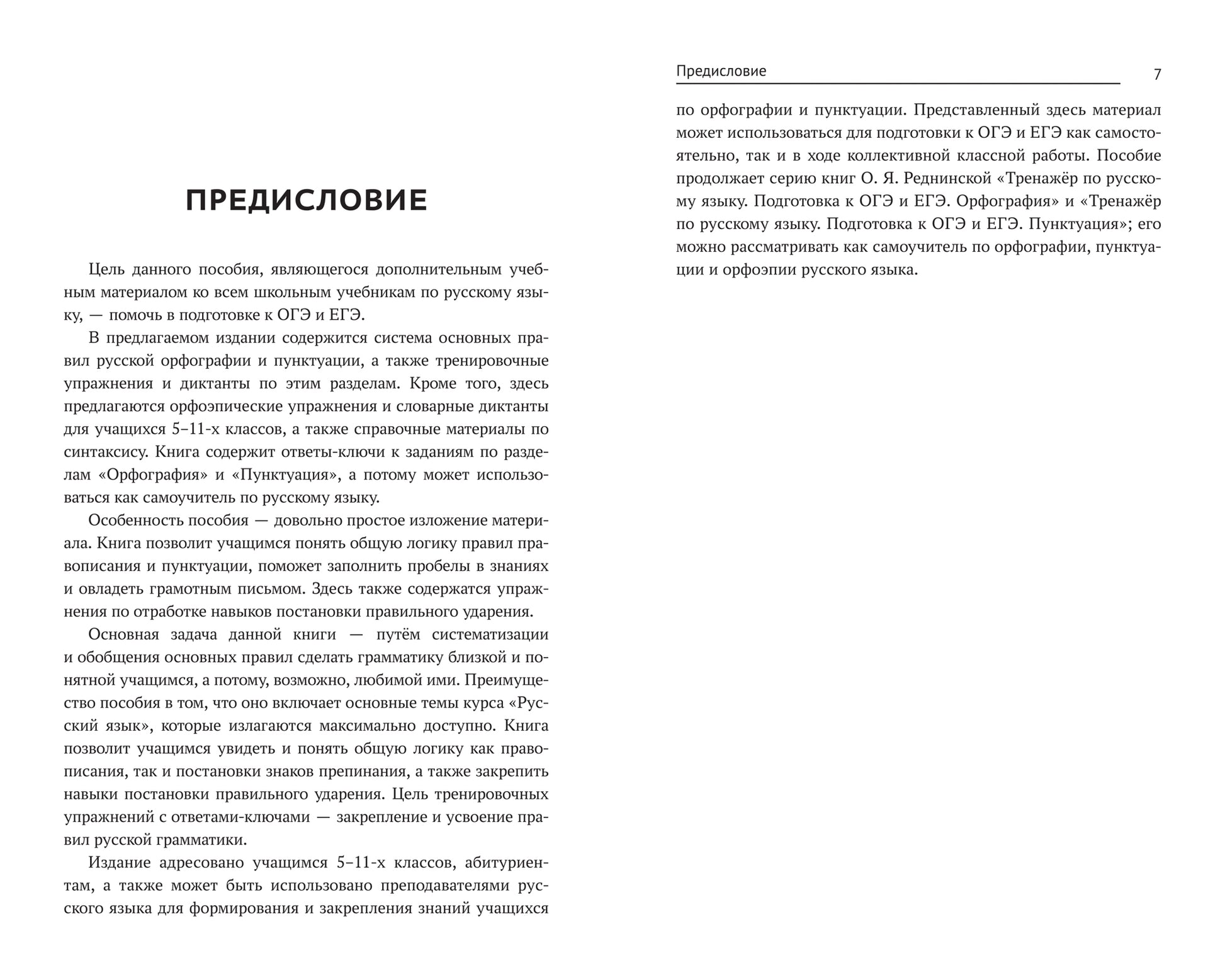 ПРЕДИСЛОВИЕ

Цель данного пособия, являющегося дополнительным учебным материалом ко всем школьным учебникам по русскому языку, — помочь в подготовке к ОГЭ и ЕГЭ.

В предлагаемом издании содержится система основных правил русской орфографии и пунктуации, а также тренировочные упражнения и диктанты по этим разделам. Кроме того, здесь предлагаются орфоэпические упражнения и словарные диктанты для учащихся 5–11-х классов, а также справочные материалы по синтаксису. Книга содержит ответы-ключи к заданиям по разделам «Орфография» и «Пунктуация», а потому может использоваться как самоучитель по русскому языку.

Особенность пособия — довольно простое изложение материала. Книга позволит учащимся понять общую логику правил правописания и пунктуации, поможет заполнить пробелы в знаниях и овладеть грамотным письмом. Здесь также содержатся упражнения по отработке навыков постановки правильного ударения.

Основная задача данной книги — путём систематизации и обобщения основных правил сделать грамматику близкой и понятной учащимся, а потому, возможно, любимой ими. Преимущество пособия в том, что оно включает основные темы курса «Русский язык», которые излагаются максимально доступно. Книга позволит учащимся увидеть и понять общую логику как правописания, так и постановки знаков препинания, а также закрепить навыки постановки правильного ударения. Цель тренировочных упражнений с ответами-ключами — закрепление и усвоение правил русской грамматики.

Издание адресовано учащимся 5–11-х классов, абитуриентам, а также может быть использовано преподавателями русского языка для формирования и закрепления знаний учащихся

Предисловие 7

по орфографии и пунктуации. Представленный здесь материал может использоваться для подготовки к ОГЭ и ЕГЭ как самостоятельно, так и в ходе коллективной классной работы. Пособие продолжает серию книг О. Я. Реднинской «Тренажёр по русскому языку. Подготовка к ОГЭ и ЕГЭ. Орфография» и «Тренажёр по русскому языку. Подготовка к ОГЭ и ЕГЭ. Пунктуация»; его можно рассматривать как самоучитель по орфографии, пунктуации и орфоэпии русского языка.